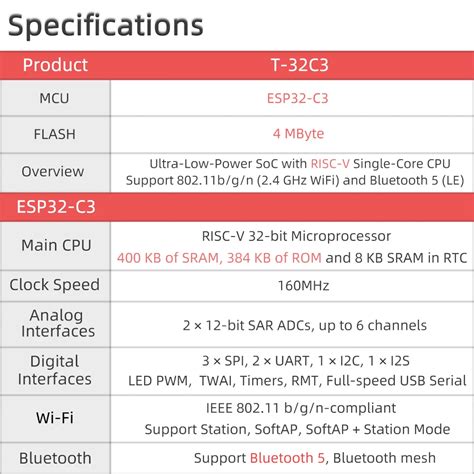 Specifications

| Product | T-32C3 |
|---|---|
| MCU | ESP32-C3 |
| FLASH | 4 MByte |
| Overview | Ultra-Low-Power SoC with RISC-V Single-Core CPU Support 802.11b/g/n (2.4 GHz WiFi) and Bluetooth 5 (LE) |
| ESP32-C3 | |
| Main CPU | RISC-V 32-bit Microprocessor 400 KB of SRAM, 384 KB of ROM and 8 KB SRAM in RTC |
| Clock Speed | 160MHz |
| Analog Interfaces | 2 × 12-bit SAR ADCs, up to 6 channels |
| Digital Interfaces | 3 × SPI, 2 × UART, 1 × I2C, 1 × I2S LED PWM, TWAI, Timers, RMT, Full-speed USB Serial |
| Wi-Fi | IEEE 802.11 b/g/n-compliant Support Station, SoftAP, SoftAP + Station Mode |
| Bluetooth | Support Bluetooth 5, Bluetooth mesh |